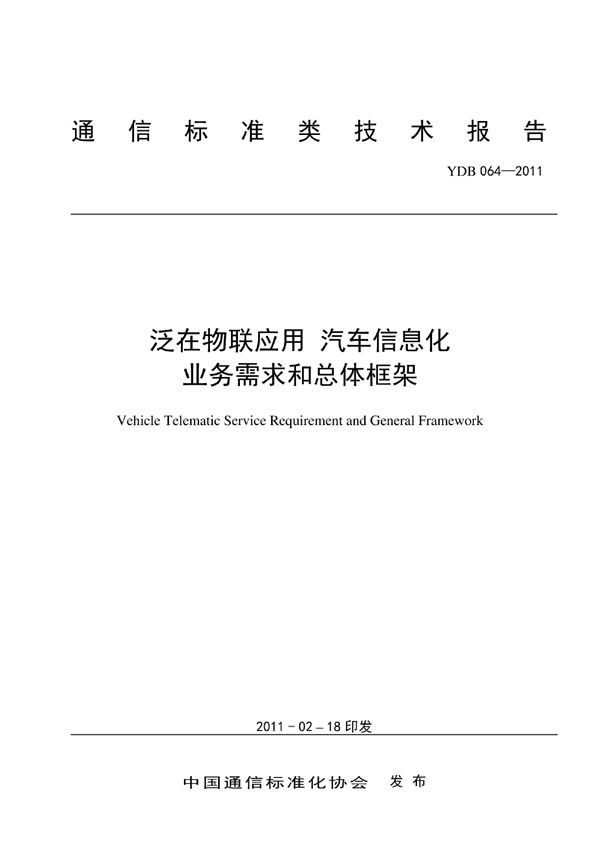 通信标准类技术报告

YDB 064—2011

泛在物联应用 汽车信息化
业务需求和总体框架

Vehicle Telematic Service Requirement and General Framework

2011－02－18 印发

中国通信标准化协会 发布